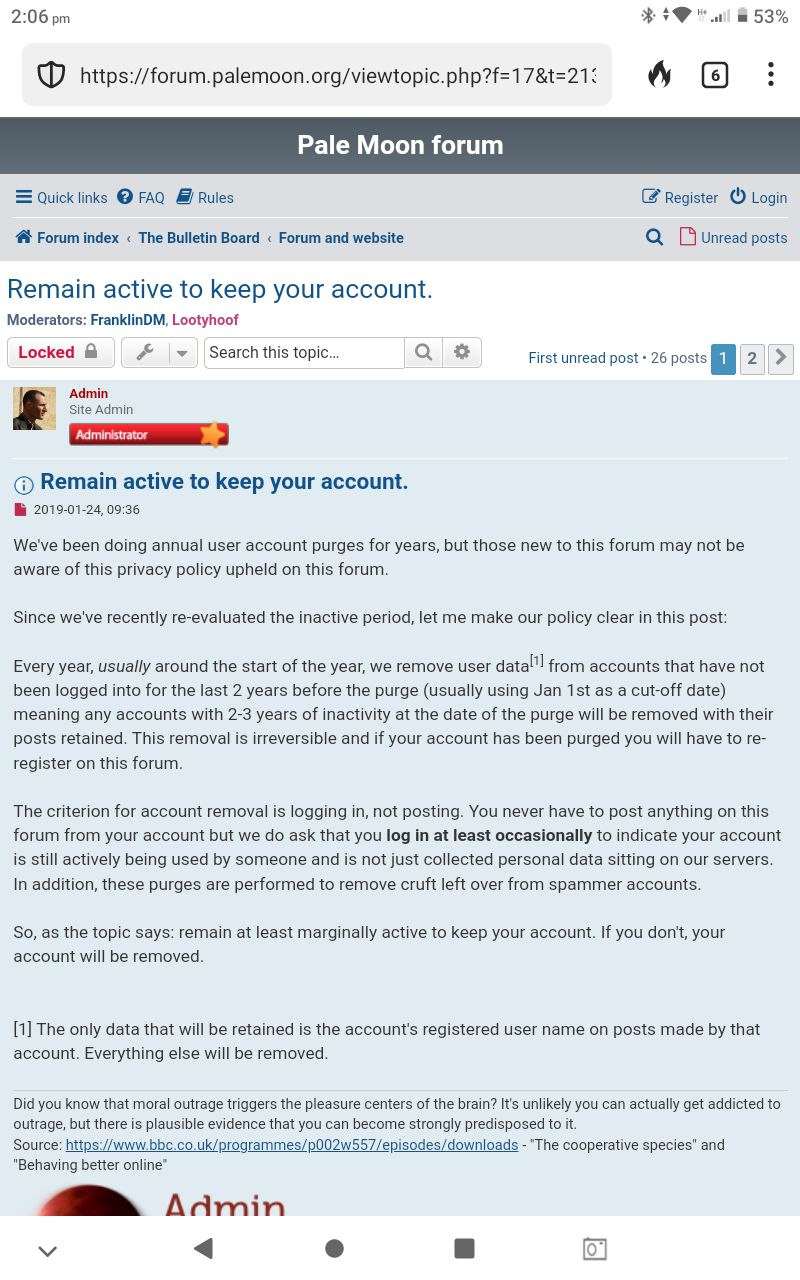 2:06 pm
53%

https://forum.palemoon.org/viewtopic.php?f=17&t=213

6

Pale Moon forum

Quick links FAQ Rules Register Login

Forum index ‹ The Bulletin Board ‹ Forum and website Unread posts

Remain active to keep your account.

Moderators: FranklinDM, Lootyhoof

Locked

Search this topic…

First unread post • 26 posts 1 2

Admin
Site Admin
Administrator

Remain active to keep your account.

2019-01-24, 09:36

We've been doing annual user account purges for years, but those new to this forum may not be aware of this privacy policy upheld on this forum.

Since we've recently re-evaluated the inactive period, let me make our policy clear in this post:

Every year, usually around the start of the year, we remove user data[1] from accounts that have not been logged into for the last 2 years before the purge (usually using Jan 1st as a cut-off date) meaning any accounts with 2-3 years of inactivity at the date of the purge will be removed with their posts retained. This removal is irreversible and if your account has been purged you will have to re-register on this forum.

The criterion for account removal is logging in, not posting. You never have to post anything on this forum from your account but we do ask that you log in at least occasionally to indicate your account is still actively being used by someone and is not just collected personal data sitting on our servers. In addition, these purges are performed to remove cruft left over from spammer accounts.

So, as the topic says: remain at least marginally active to keep your account. If you don't, your account will be removed.

[1] The only data that will be retained is the account's registered user name on posts made by that account. Everything else will be removed.

Did you know that moral outrage triggers the pleasure centers of the brain? It's unlikely you can actually get addicted to outrage, but there is plausible evidence that you can become strongly predisposed to it.
Source: https://www.bbc.co.uk/programmes/p002w557/episodes/downloads - "The cooperative species" and "Behaving better online"

Admin